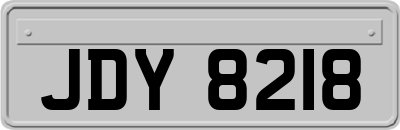 JDY 8218